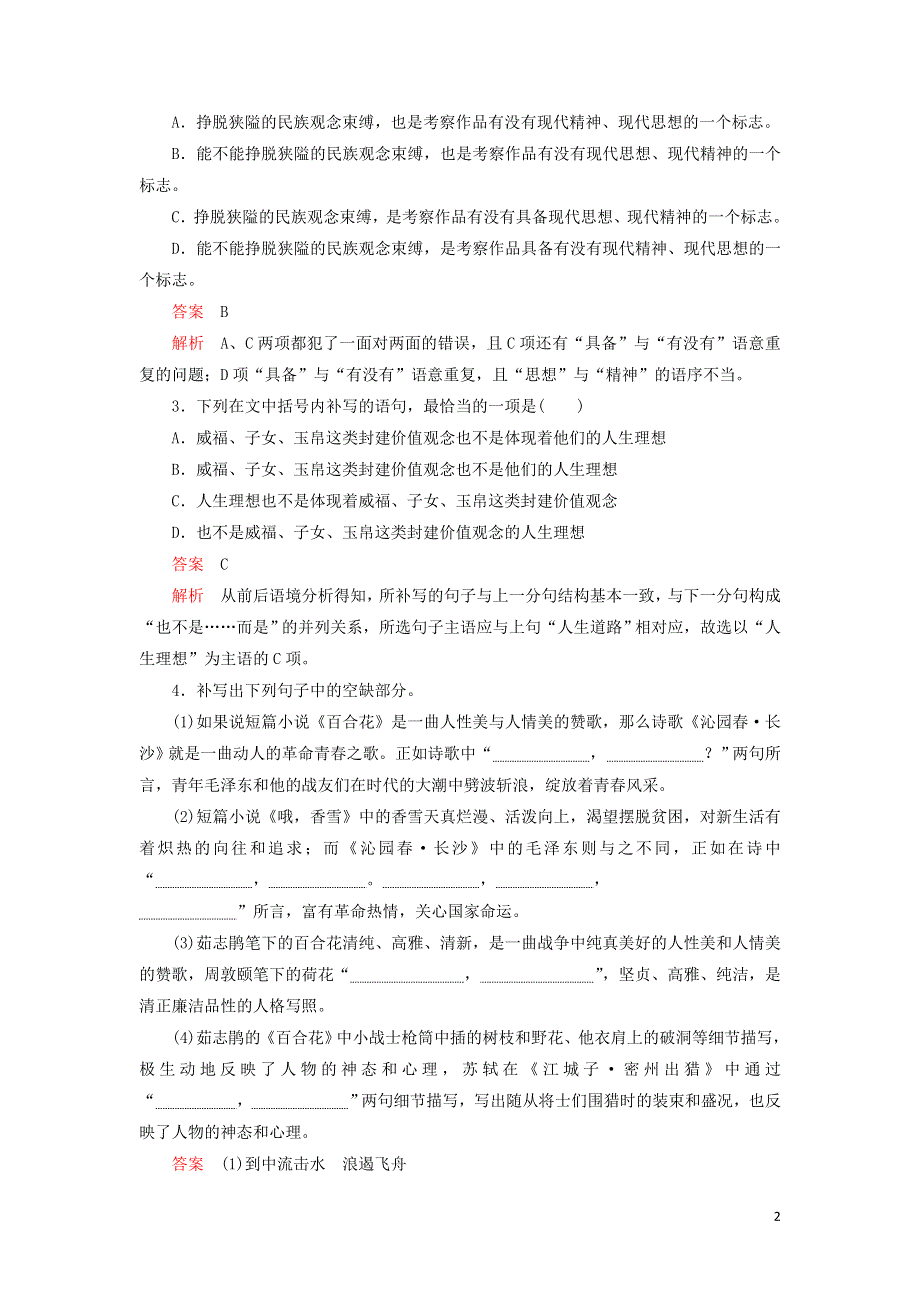 A．挣脱狭隘的民族观念束缚，也是考察作品有没有现代精神、现代思想的一个标志。

B．能不能挣脱狭隘的民族观念束缚，也是考察作品有没有现代思想、现代精神的一个标志。

C．挣脱狭隘的民族观念束缚，是考察作品有没有具备现代思想、现代精神的一个标志。

D．能不能挣脱狭隘的民族观念束缚，是考察作品具备有没有现代精神、现代思想的一个标志。

答案　B

解析　A、C两项都犯了一面对两面的错误，且C项还有“具备”与“有没有”语意重复的问题；D项“具备”与“有没有”语意重复，且“思想”与“精神”的语序不当。

3．下列在文中括号内补写的语句，最恰当的一项是(　　)

A．威福、子女、玉帛这类封建价值观念也不是体现着他们的人生理想

B．威福、子女、玉帛这类封建价值观念也不是他们的人生理想

C．人生理想也不是体现着威福、子女、玉帛这类封建价值观念

D．也不是威福、子女、玉帛这类封建价值观念的人生理想

答案　C

解析　从前后语境分析得知，所补写的句子与上一分句结构基本一致，与下一分句构成“也不是……而是”的并列关系，所选句子主语应与上句“人生道路”相对应，故选以“人生理想”为主语的C项。

4．补写出下列句子中的空缺部分。

(1)如果说短篇小说《百合花》是一曲人性美与人情美的赞歌，那么诗歌《沁园春·长沙》就是一曲动人的革命青春之歌。正如诗歌中“________，________？”两句所言，青年毛泽东和他的战友们在时代的大潮中劈波斩浪，绽放着青春风采。

(2)短篇小说《哦，香雪》中的香雪天真烂漫、活泼向上，渴望摆脱贫困，对新生活有着炽热的向往和追求；而《沁园春·长沙》中的毛泽东则与之不同，正如在诗中“________，________。________，________，________”所言，富有革命热情，关心国家命运。

(3)茹志鹃笔下的百合花清纯、高雅、清新，是一曲战争中纯真美好的人性美和人情美的赞歌，周敦颐笔下的荷花“________，________”，坚贞、高雅、纯洁，是清正廉洁品性的人格写照。

(4)茹志鹃的《百合花》中小战士枪筒中插的树枝和野花、他衣肩上的破洞等细节描写，极生动地反映了人物的神态和心理，苏轼在《江城子·密州出猎》中通过“________，________”两句细节描写，写出随从将士们围猎时的装束和盛况，也反映了人物的神态和心理。

答案　(1)到中流击水　浪遏飞舟

2